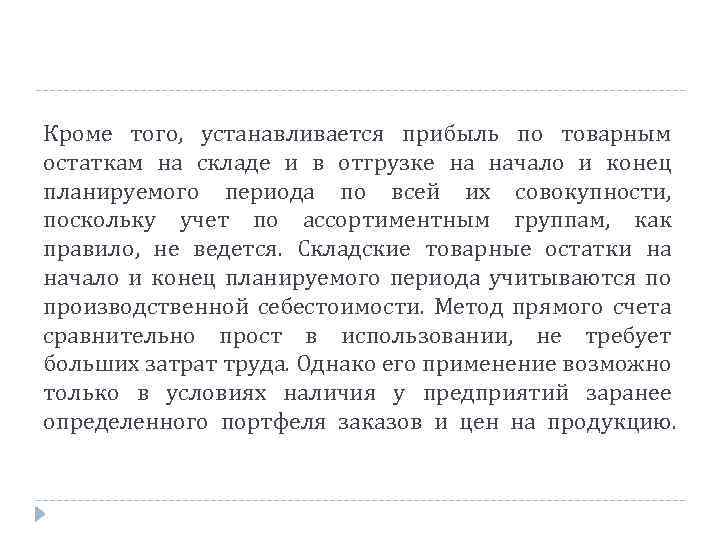 Кроме того, устанавливается прибыль по товарным остаткам на складе и в отгрузке на начало и конец планируемого периода по всей их совокупности, поскольку учет по ассортиментным группам, как правило, не ведется. Складские товарные остатки на начало и конец планируемого периода учитываются по производственной себестоимости. Метод прямого счета сравнительно прост в использовании, не требует больших затрат труда. Однако его применение возможно только в условиях наличия у предприятий заранее определенного портфеля заказов и цен на продукцию.